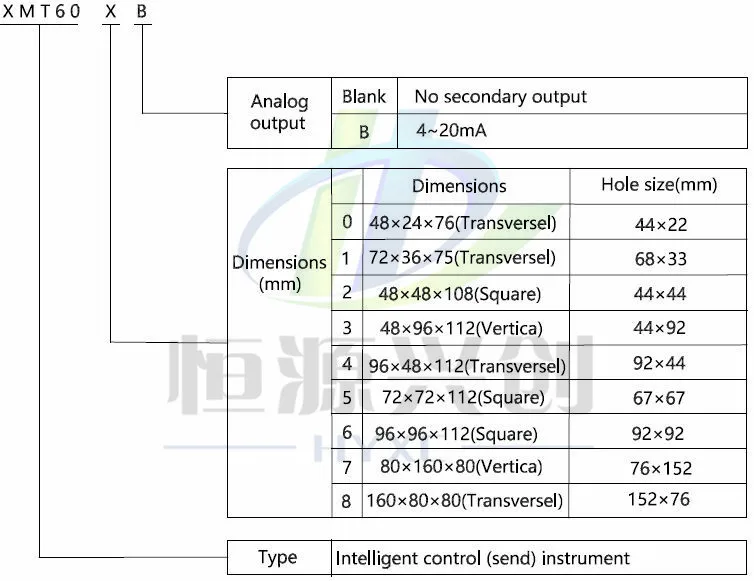 XMT60 X B

| Analog output | Blank | No secondary output |
|---|---|---|
| | B | 4~20mA |

| Dimensions (mm) | | Dimensions | Hole size(mm) |
|---|---|---|---|
| | 0 | 48×24×76(Transversel) | 44×22 |
| | 1 | 72×36×75(Transversel) | 68×33 |
| | 2 | 48×48×108(Square) | 44×44 |
| | 3 | 48×96×112(Vertica) | 44×92 |
| | 4 | 96×48×112(Transversel) | 92×44 |
| | 5 | 72×72×112(Square) | 67×67 |
| | 6 | 96×96×112(Square) | 92×92 |
| | 7 | 80×160×80(Vertica) | 76×152 |
| | 8 | 160×80×80(Transversel) | 152×76 |

| Type | Intelligent control (send) instrument |
|---|---|

恒源兴创
HYXC